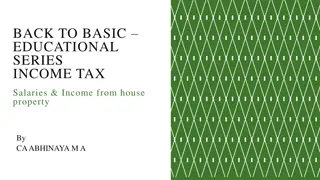 BACK TO BASIC – EDUCATIONAL SERIES INCOME TAX

Salaries & Income from house property

By
CA ABHINAYA M A